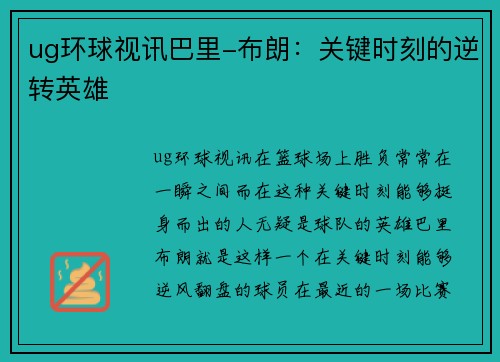 ug环球视讯巴里-布朗：关键时刻的逆转英雄

ug环球视讯在篮球场上胜负常常在一瞬之间而在这种关键时刻能够挺身而出的人无疑是球队的英雄巴里布朗就是这样一个在关键时刻能够逆风翻盘的球员在最近的一场比赛